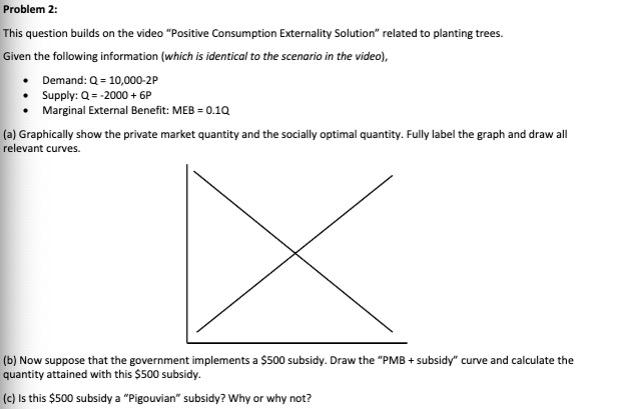 Problem 2:

This question builds on the video "Positive Consumption Externality Solution" related to planting trees.

Given the following information (which is identical to the scenario in the video),

• Demand: Q = 10,000-2P
• Supply: Q = -2000 + 6P
• Marginal External Benefit: MEB = 0.1Q

(a) Graphically show the private market quantity and the socially optimal quantity. Fully label the graph and draw all relevant curves.

(b) Now suppose that the government implements a $500 subsidy. Draw the "PMB + subsidy" curve and calculate the quantity attained with this $500 subsidy.

(c) Is this $500 subsidy a "Pigouvian" subsidy? Why or why not?